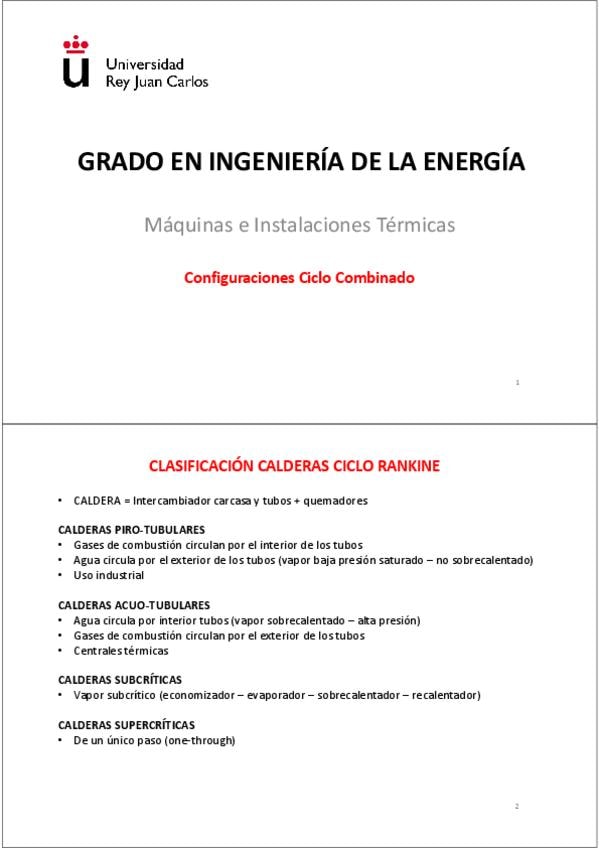 Universidad
Rey Juan Carlos

GRADO EN INGENIERÍA DE LA ENERGÍA

Máquinas e Instalaciones Térmicas

Configuraciones Ciclo Combinado

1

CLASIFICACIÓN CALDERAS CICLO RANKINE

• CALDERA = Intercambiador carcasa y tubos + quemadores

CALDERAS PIRO-TUBULARES
• Gases de combustión circulan por el interior de los tubos
• Agua circula por el exterior de los tubos (vapor baja presión saturado – no sobrecalentado)
• Uso industrial

CALDERAS ACUO-TUBULARES
• Agua circula por interior tubos (vapor sobrecalentado – alta presión)
• Gases de combustión circulan por el exterior de los tubos
• Centrales térmicas

CALDERAS SUBCRÍTICAS
• Vapor subcrítico (economizador – evaporador – sobrecalentador – recalentador)

CALDERAS SUPERCRÍTICAS
• De un único paso (one-through)

2